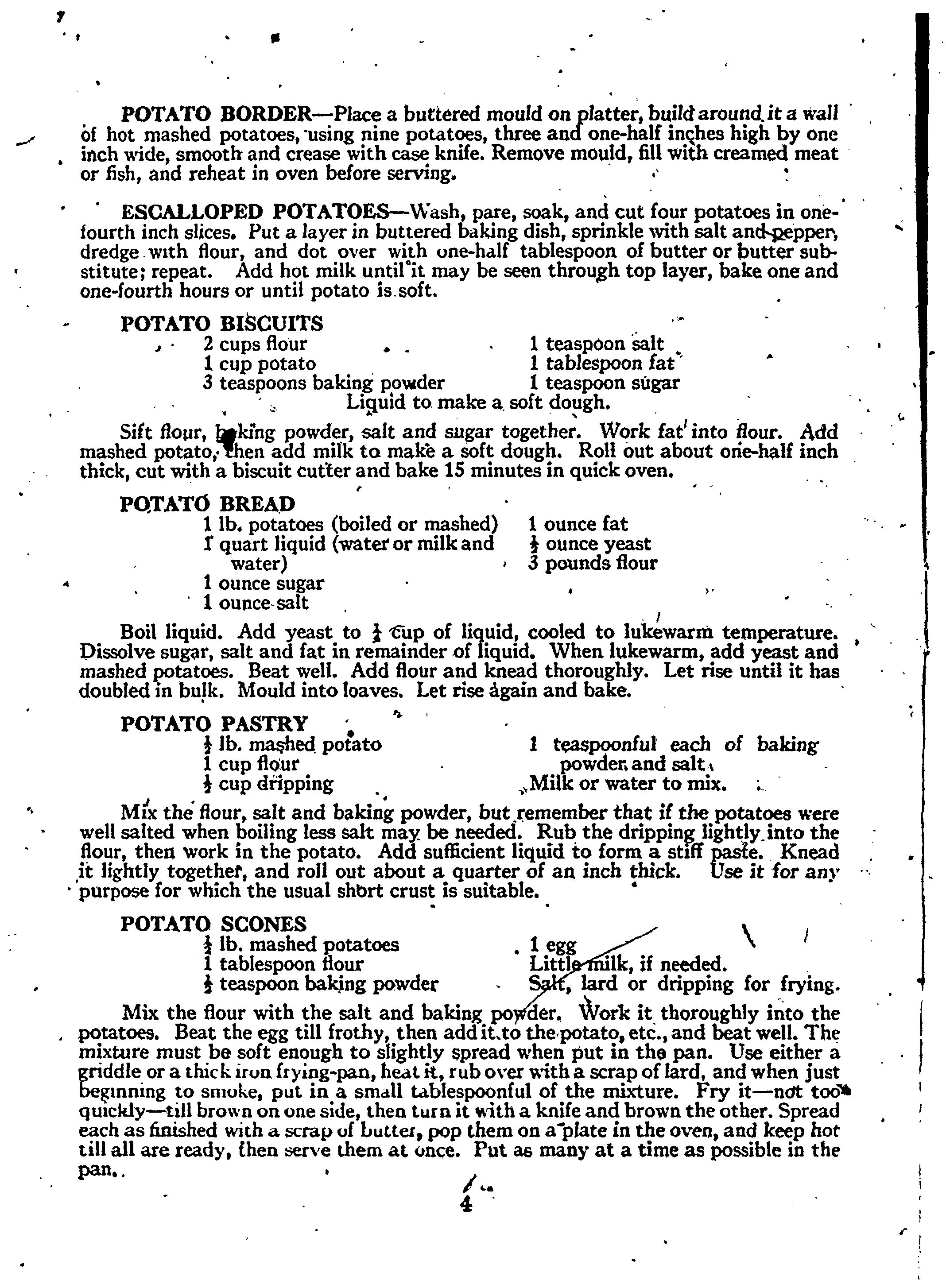 POTATO BORDER—Place a buttered mould on platter, build around it a wall of hot mashed potatoes, using nine potatoes, three and one-half inches high by one inch wide, smooth and crease with case knife. Remove mould, fill with creamed meat or fish, and reheat in oven before serving.

ESCALLOPED POTATOES—Wash, pare, soak, and cut four potatoes in one-fourth inch slices. Put a layer in buttered baking dish, sprinkle with salt and pepper, dredge with flour, and dot over with one-half tablespoon of butter or butter substitute; repeat. Add hot milk until it may be seen through top layer, bake one and one-fourth hours or until potato is soft.

POTATO BISCUITS

2 cups flour
1 cup potato
3 teaspoons baking powder
1 teaspoon salt
1 tablespoon fat
1 teaspoon sugar
Liquid to make a soft dough.

Sift flour, baking powder, salt and sugar together. Work fat into flour. Add mashed potato, then add milk to make a soft dough. Roll out about one-half inch thick, cut with a biscuit cutter and bake 15 minutes in quick oven.

POTATO BREAD

1 lb. potatoes (boiled or mashed)
1 quart liquid (water or milk and water)
1 ounce sugar
1 ounce salt
1 ounce fat
$\frac{1}{2}$ ounce yeast
3 pounds flour

Boil liquid. Add yeast to $\frac{1}{2}$ cup of liquid, cooled to lukewarm temperature. Dissolve sugar, salt and fat in remainder of liquid. When lukewarm, add yeast and mashed potatoes. Beat well. Add flour and knead thoroughly. Let rise until it has doubled in bulk. Mould into loaves. Let rise again and bake.

POTATO PASTRY

$\frac{1}{2}$ lb. mashed potato
1 cup flour
$\frac{1}{2}$ cup dripping
1 teaspoonful each of baking powder and salt.
Milk or water to mix.

Mix the flour, salt and baking powder, but remember that if the potatoes were well salted when boiling less salt may be needed. Rub the dripping lightly into the flour, then work in the potato. Add sufficient liquid to form a stiff paste. Knead it lightly together, and roll out about a quarter of an inch thick. Use it for any purpose for which the usual short crust is suitable.

POTATO SCONES

$\frac{1}{2}$ lb. mashed potatoes
1 tablespoon flour
$\frac{1}{2}$ teaspoon baking powder
1 egg
Little milk, if needed.
Salt, lard or dripping for frying.

Mix the flour with the salt and baking powder. Work it thoroughly into the potatoes. Beat the egg till frothy, then add it to the potato, etc., and beat well. The mixture must be soft enough to slightly spread when put in the pan. Use either a griddle or a thick iron frying-pan, heat it, rub over with a scrap of lard, and when just beginning to smoke, put in a small tablespoonful of the mixture. Fry it—not too quickly—till brown on one side, then turn it with a knife and brown the other. Spread each as finished with a scrap of butter, pop them on a plate in the oven, and keep hot till all are ready, then serve them at once. Put as many at a time as possible in the pan.

4